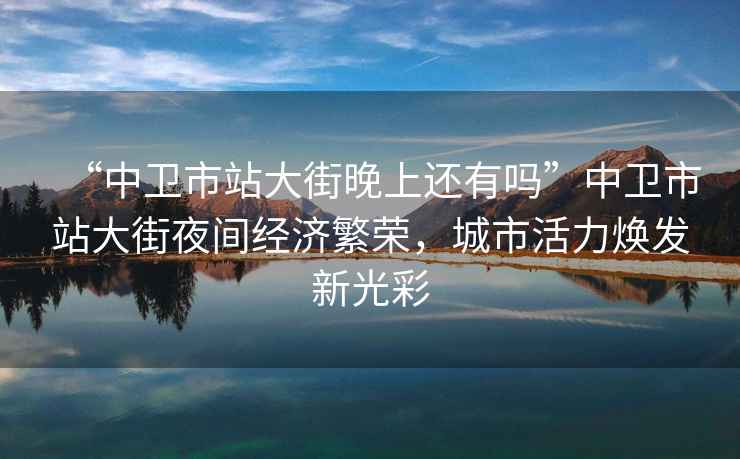 “中卫市站大街晚上还有吗”中卫市站大街夜间经济繁荣，城市活力焕发新光彩